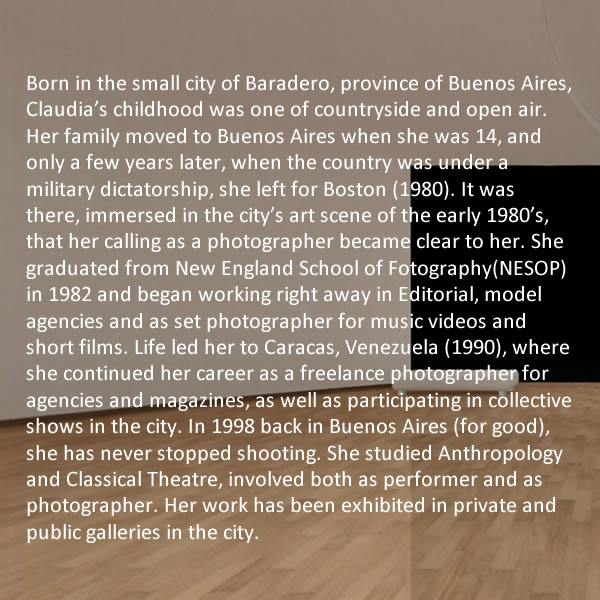 Born in the small city of Baradero, province of Buenos Aires, Claudia’s childhood was one of countryside and open air. Her family moved to Buenos Aires when she was 14, and only a few years later, when the country was under a military dictatorship, she left for Boston (1980). It was there, immersed in the city’s art scene of the early 1980’s, that her calling as a photographer became clear to her. She graduated from New England School of Fotography(NESOP) in 1982 and began working right away in Editorial, model agencies and as set photographer for music videos and short films. Life led her to Caracas, Venezuela (1990), where she continued her career as a freelance photographer for agencies and magazines, as well as participating in collective shows in the city. In 1998 back in Buenos Aires (for good), she has never stopped shooting. She studied Anthropology and Classical Theatre, involved both as performer and as photographer. Her work has been exhibited in private and public galleries in the city.